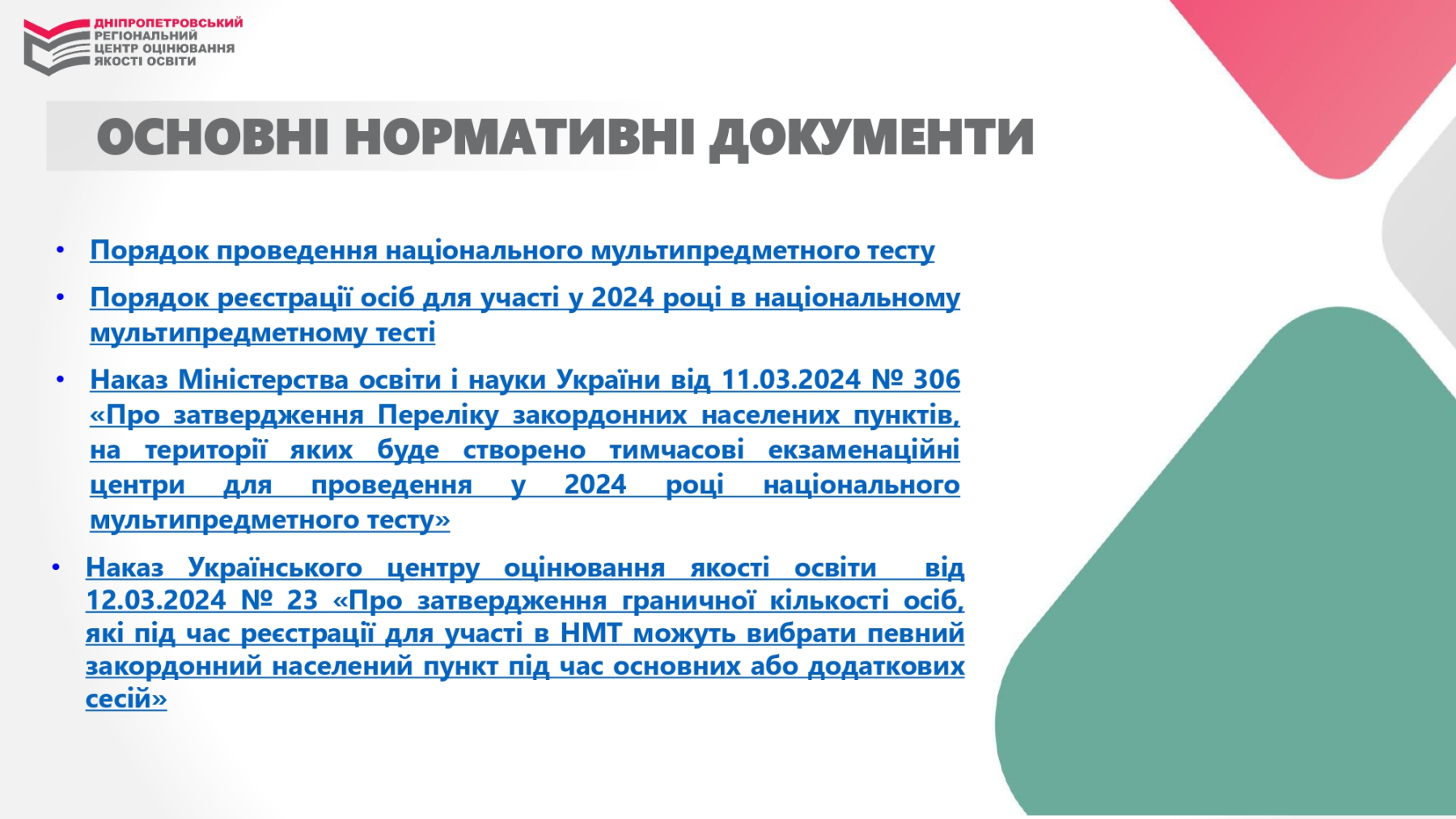 ДНІПРОПЕТРОВСЬКИЙ РЕГІОНАЛЬНИЙ ЦЕНТР ОЦІНЮВАННЯ ЯКОСТІ ОСВІТИ

ОСНОВНІ НОРМАТИВНІ ДОКУМЕНТИ

• Порядок проведення національного мультипредметного тесту

• Порядок реєстрації осіб для участі у 2024 році в національному мультипредметному тесті

• Наказ Міністерства освіти і науки України від 11.03.2024 № 306 «Про затвердження Переліку закордонних населених пунктів, на території яких буде створено тимчасові екзаменаційні центри для проведення у 2024 році національного мультипредметного тесту»

• Наказ Українського центру оцінювання якості освіти від 12.03.2024 № 23 «Про затвердження граничної кількості осіб, які під час реєстрації для участі в НМТ можуть вибрати певний закордонний населений пункт під час основних або додаткових сесій»